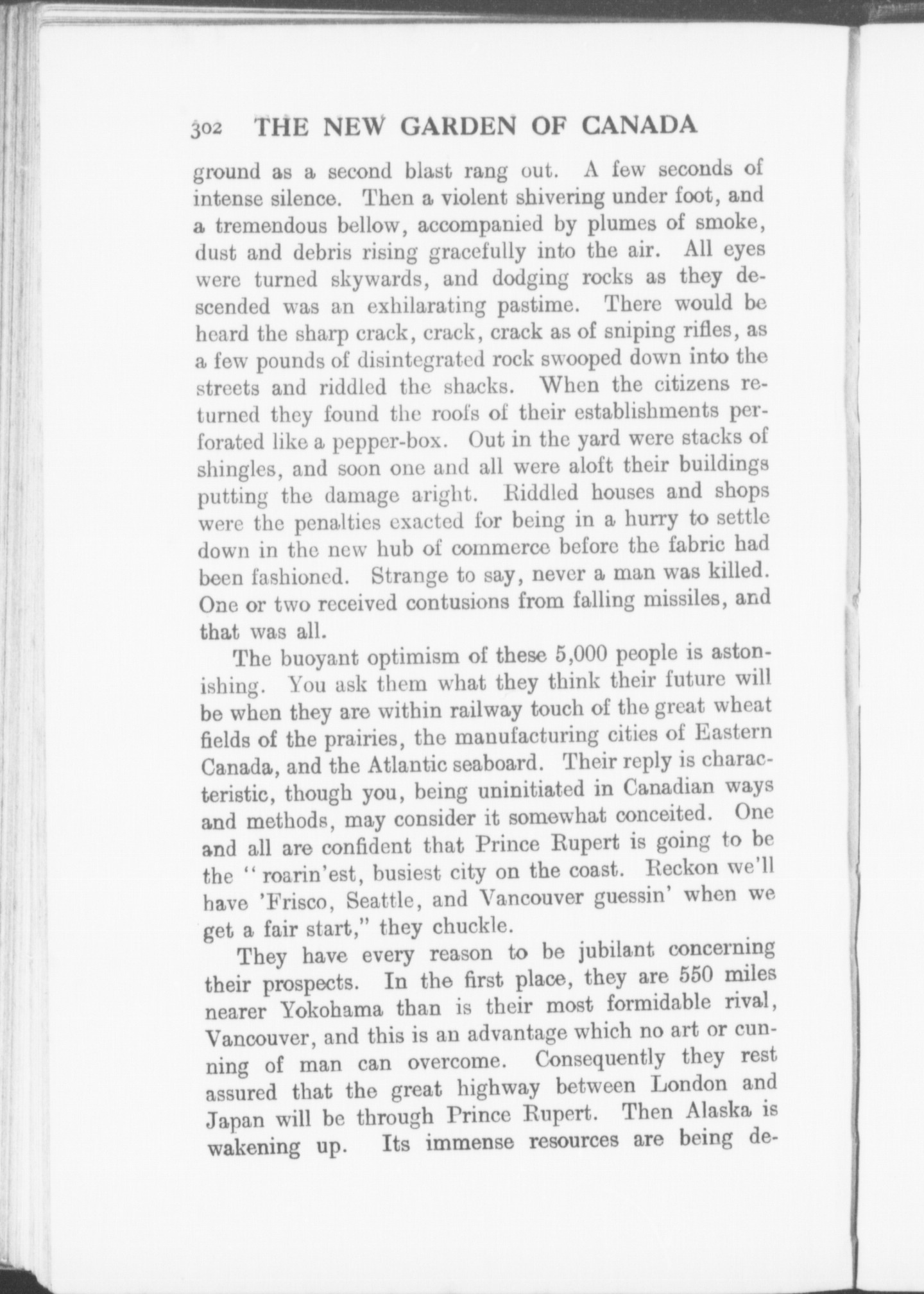 302 THE NEW GARDEN OF CANADA

ground as a second blast rang out. A few seconds of intense silence. Then a violent shivering under foot, and a tremendous bellow, accompanied by plumes of smoke, dust and debris rising gracefully into the air. All eyes were turned skywards, and dodging rocks as they descended was an exhilarating pastime. There would be heard the sharp crack, crack, crack as of sniping rifles, as a few pounds of disintegrated rock swooped down into the streets and riddled the shacks. When the citizens returned they found the roofs of their establishments perforated like a pepper-box. Out in the yard were stacks of shingles, and soon one and all were aloft their buildings putting the damage aright. Riddled houses and shops were the penalties exacted for being in a hurry to settle down in the new hub of commerce before the fabric had been fashioned. Strange to say, never a man was killed. One or two received contusions from falling missiles, and that was all.

The buoyant optimism of these 5,000 people is astonishing. You ask them what they think their future will be when they are within railway touch of the great wheat fields of the prairies, the manufacturing cities of Eastern Canada, and the Atlantic seaboard. Their reply is characteristic, though you, being uninitiated in Canadian ways and methods, may consider it somewhat conceited. One and all are confident that Prince Rupert is going to be the "roarin'est, busiest city on the coast. Reckon we'll have 'Frisco, Seattle, and Vancouver guessin' when we get a fair start," they chuckle.

They have every reason to be jubilant concerning their prospects. In the first place, they are 550 miles nearer Yokohama than is their most formidable rival, Vancouver, and this is an advantage which no art or cunning of man can overcome. Consequently they rest assured that the great highway between London and Japan will be through Prince Rupert. Then Alaska is wakening up. Its immense resources are being de-